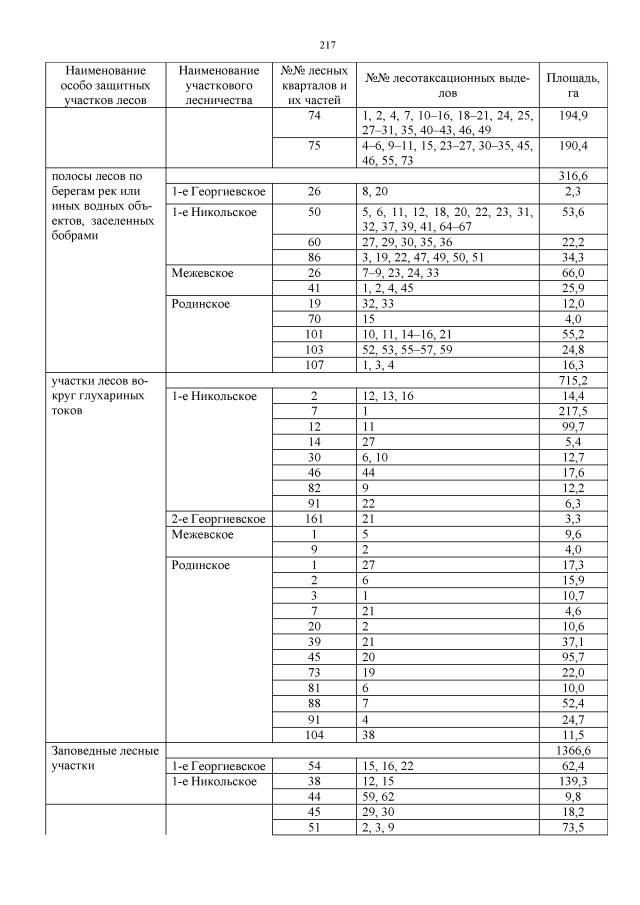 217

| Наименование особо защитных участков лесов | Наименование участкового лесничества | №№ лесных кварталов и их частей | №№ лесотаксационных выделов | Площадь, га |
|---|---|---|---|---|
| | | 74 | 1, 2, 4, 7, 10–16, 18–21, 24, 25, 27–31, 35, 40–43, 46, 49 | 194,9 |
| | | 75 | 4–6, 9–11, 15, 23–27, 30–35, 45, 46, 55, 73 | 190,4 |
| полосы лесов по берегам рек или иных водных объектов, заселенных бобрами | | | | 316,6 |
| | 1-е Георгиевское | 26 | 8, 20 | 2,3 |
| | 1-е Никольское | 50 | 5, 6, 11, 12, 18, 20, 22, 23, 31, 32, 37, 39, 41, 64–67 | 53,6 |
| | | 60 | 27, 29, 30, 35, 36 | 22,2 |
| | | 86 | 3, 19, 22, 47, 49, 50, 51 | 34,3 |
| | Межевское | 26 | 7–9, 23, 24, 33 | 66,0 |
| | | 41 | 1, 2, 4, 45 | 25,9 |
| | Родинское | 19 | 32, 33 | 12,0 |
| | | 70 | 15 | 4,0 |
| | | 101 | 10, 11, 14–16, 21 | 55,2 |
| | | 103 | 52, 53, 55–57, 59 | 24,8 |
| | | 107 | 1, 3, 4 | 16,3 |
| участки лесов вокруг глухариных токов | | | | 715,2 |
| | 1-е Никольское | 2 | 12, 13, 16 | 14,4 |
| | | 7 | 1 | 217,5 |
| | | 12 | 11 | 99,7 |
| | | 14 | 27 | 5,4 |
| | | 30 | 6, 10 | 12,7 |
| | | 46 | 44 | 17,6 |
| | | 82 | 9 | 12,2 |
| | | 91 | 22 | 6,3 |
| | 2-е Георгиевское | 161 | 21 | 3,3 |
| | Межевское | 1 | 5 | 9,6 |
| | | 9 | 2 | 4,0 |
| | Родинское | 1 | 27 | 17,3 |
| | | 2 | 6 | 15,9 |
| | | 3 | 1 | 10,7 |
| | | 7 | 21 | 4,6 |
| | | 20 | 2 | 10,6 |
| | | 39 | 21 | 37,1 |
| | | 45 | 20 | 95,7 |
| | | 73 | 19 | 22,0 |
| | | 81 | 6 | 10,0 |
| | | 88 | 7 | 52,4 |
| | | 91 | 4 | 24,7 |
| | | 104 | 38 | 11,5 |
| Заповедные лесные участки | | | | 1366,6 |
| | 1-е Георгиевское | 54 | 15, 16, 22 | 62,4 |
| | 1-е Никольское | 38 | 12, 15 | 139,3 |
| | | 44 | 59, 62 | 9,8 |
| | | 45 | 29, 30 | 18,2 |
| | | 51 | 2, 3, 9 | 73,5 |